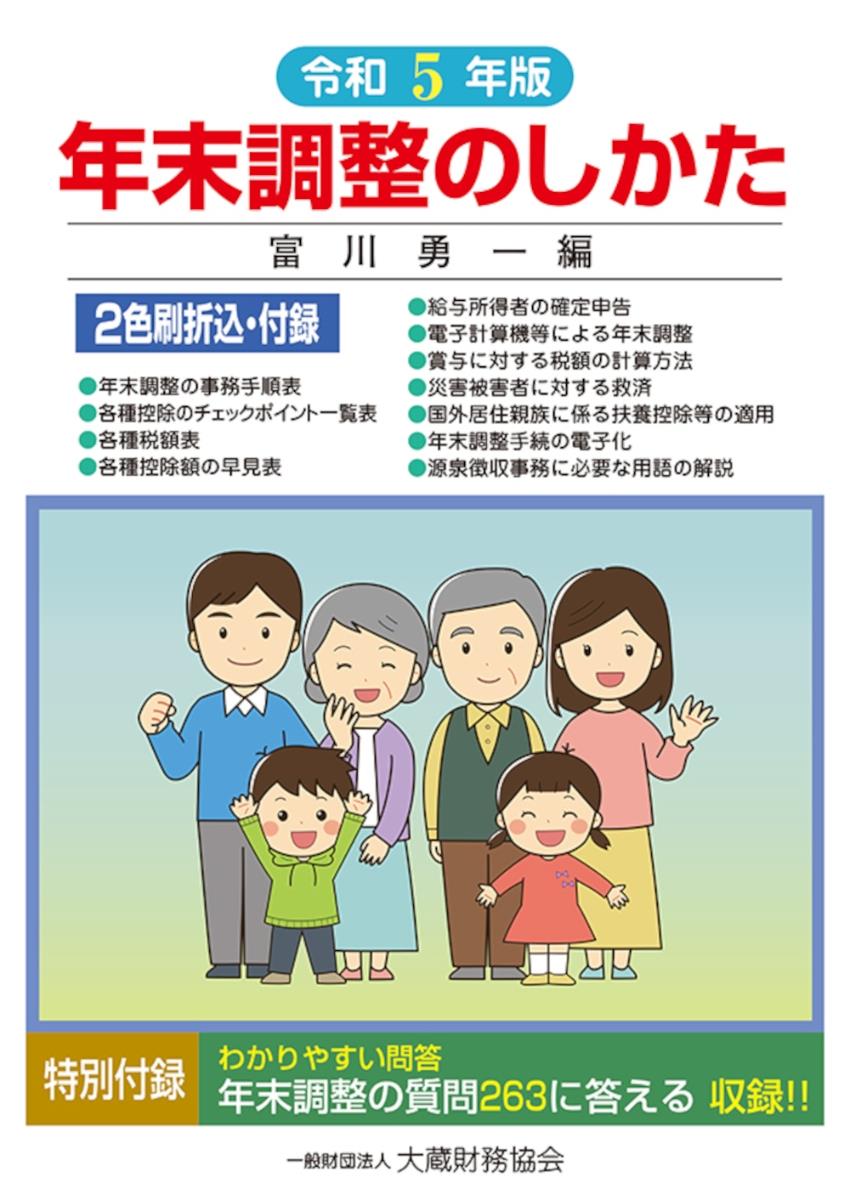 令和 5 年版
年末調整のしかた

富川勇一編

2色刷折込・付録

●年末調整の事務手順表
●各種控除のチェックポイント一覧表
●各種税額表
●各種控除額の早見表
●給与所得者の確定申告
●電子計算機等による年末調整
●賞与に対する税額の計算方法
●災害被害者に対する救済
●国外居住親族に係る扶養控除等の適用
●年末調整手続の電子化
●源泉徴収事務に必要な用語の解説

特別付録
わかりやすい問答
年末調整の質問263に答える 収録!!

一般財団法人 大蔵財務協会